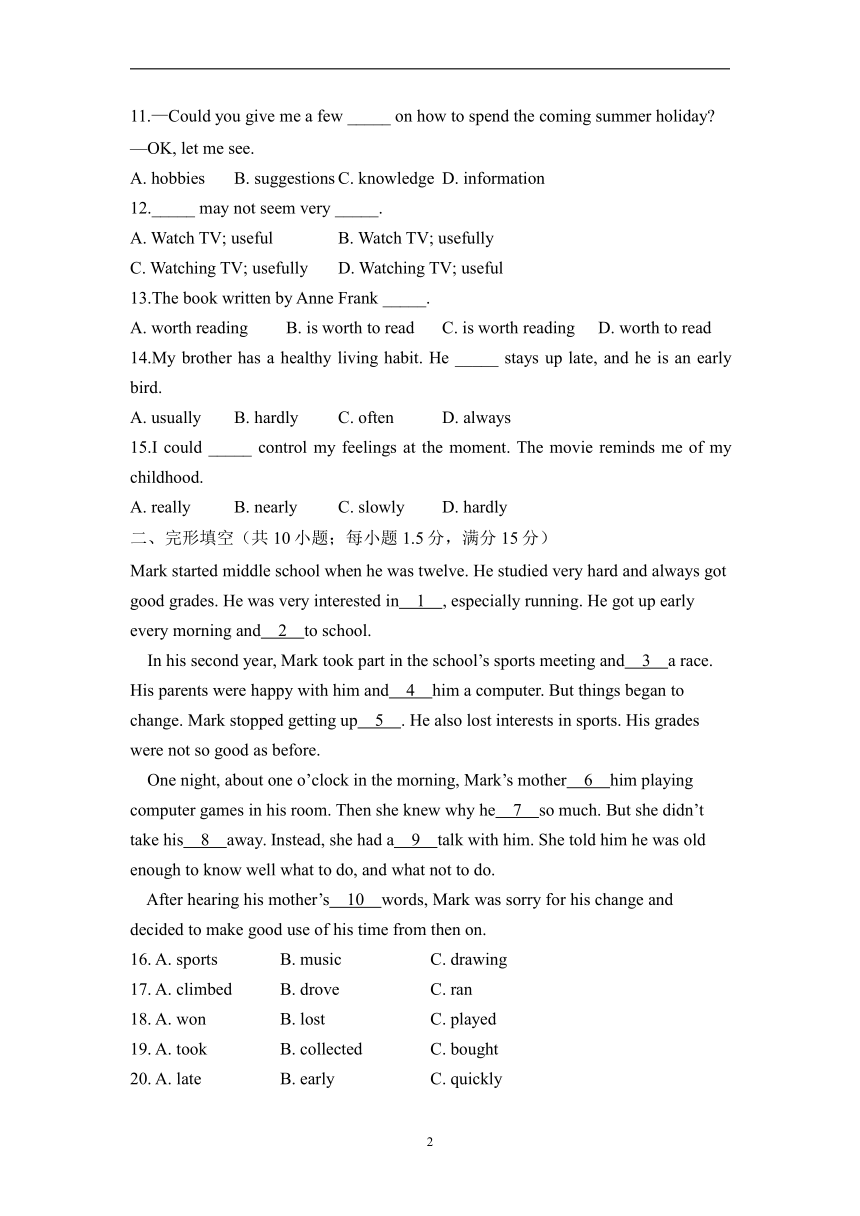 11.—Could you give me a few _____ on how to spend the coming summer holiday?
—OK, let me see.
A. hobbies B. suggestions C. knowledge D. information
12._____ may not seem very _____.
A. Watch TV; useful B. Watch TV; usefully
C. Watching TV; usefully D. Watching TV; useful
13.The book written by Anne Frank _____.
A. worth reading B. is worth to read C. is worth reading D. worth to read
14.My brother has a healthy living habit. He _____ stays up late, and he is an early bird.
A. usually B. hardly C. often D. always
15.I could _____ control my feelings at the moment. The movie reminds me of my childhood.
A. really B. nearly C. slowly D. hardly
二、完形填空（共 10 小题；每小题 1.5 分，满分 15 分）
Mark started middle school when he was twelve. He studied very hard and always got good grades. He was very interested in__1__, especially running. He got up early every morning and__2__to school.

In his second year, Mark took part in the school's sports meeting and__3__a race. His parents were happy with him and__4__him a computer. But things began to change. Mark stopped getting up__5__. He also lost interests in sports. His grades were not so good as before.

One night, about one o'clock in the morning, Mark's mother__6__him playing computer games in his room. Then she knew why he__7__so much. But she didn't take his__8__away. Instead, she had a__9__talk with him. She told him he was old enough to know well what to do, and what not to do.

After hearing his mother's__10__words, Mark was sorry for his change and decided to make good use of his time from then on.
16. A. sports B. music C. drawing
17. A. climbed B. drove C. ran
18. A. won B. lost C. played
19. A. took B. collected C. bought
20. A. late B. early C. quickly

2